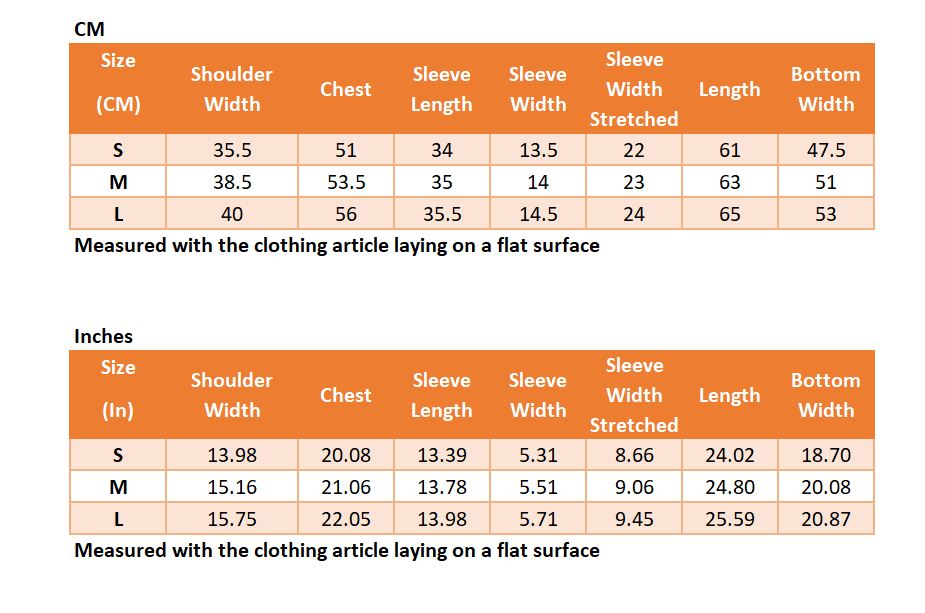 CM

| Size (CM) | Shoulder Width | Chest | Sleeve Length | Sleeve Width | Sleeve Width Stretched | Length | Bottom Width |
|---|---|---|---|---|---|---|---|
| S | 35.5 | 51 | 34 | 13.5 | 22 | 61 | 47.5 |
| M | 38.5 | 53.5 | 35 | 14 | 23 | 63 | 51 |
| L | 40 | 56 | 35.5 | 14.5 | 24 | 65 | 53 |

Measured with the clothing article laying on a flat surface

Inches

| Size (In) | Shoulder Width | Chest | Sleeve Length | Sleeve Width | Sleeve Width Stretched | Length | Bottom Width |
|---|---|---|---|---|---|---|---|
| S | 13.98 | 20.08 | 13.39 | 5.31 | 8.66 | 24.02 | 18.70 |
| M | 15.16 | 21.06 | 13.78 | 5.51 | 9.06 | 24.80 | 20.08 |
| L | 15.75 | 22.05 | 13.98 | 5.71 | 9.45 | 25.59 | 20.87 |

Measured with the clothing article laying on a flat surface